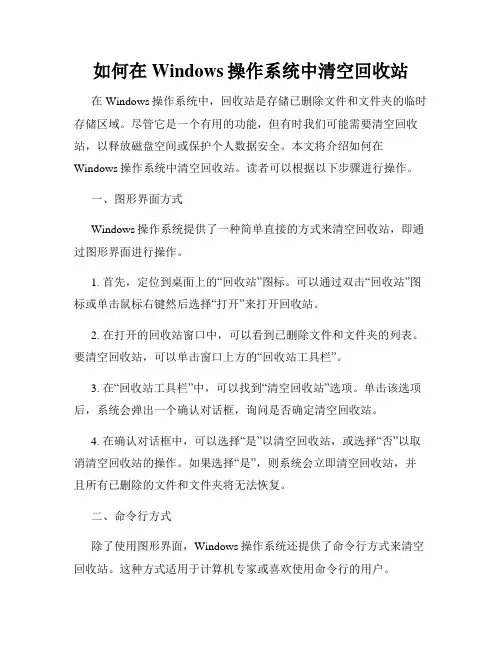 如何在 Windows 操作系统中清空回收站

在 Windows 操作系统中，回收站是存储已删除文件和文件夹的临时存储区域。尽管它是一个有用的功能，但有时我们可能需要清空回收站，以释放磁盘空间或保护个人数据安全。本文将介绍如何在 Windows 操作系统中清空回收站。读者可以根据以下步骤进行操作。

一、图形界面方式

Windows 操作系统提供了一种简单直接的方式来清空回收站，即通过图形界面进行操作。

1. 首先，定位到桌面上的“回收站”图标。可以通过双击“回收站”图标或单击鼠标右键然后选择“打开”来打开回收站。

2. 在打开的回收站窗口中，可以看到已删除文件和文件夹的列表。要清空回收站，可以单击窗口上方的“回收站工具栏”。

3. 在“回收站工具栏”中，可以找到“清空回收站”选项。单击该选项后，系统会弹出一个确认对话框，询问是否确定清空回收站。

4. 在确认对话框中，可以选择“是”以清空回收站，或选择“否”以取消清空回收站的操作。如果选择“是”，则系统会立即清空回收站，并且所有已删除的文件和文件夹将无法恢复。

二、命令行方式

除了使用图形界面，Windows 操作系统还提供了命令行方式来清空回收站。这种方式适用于计算机专家或喜欢使用命令行的用户。